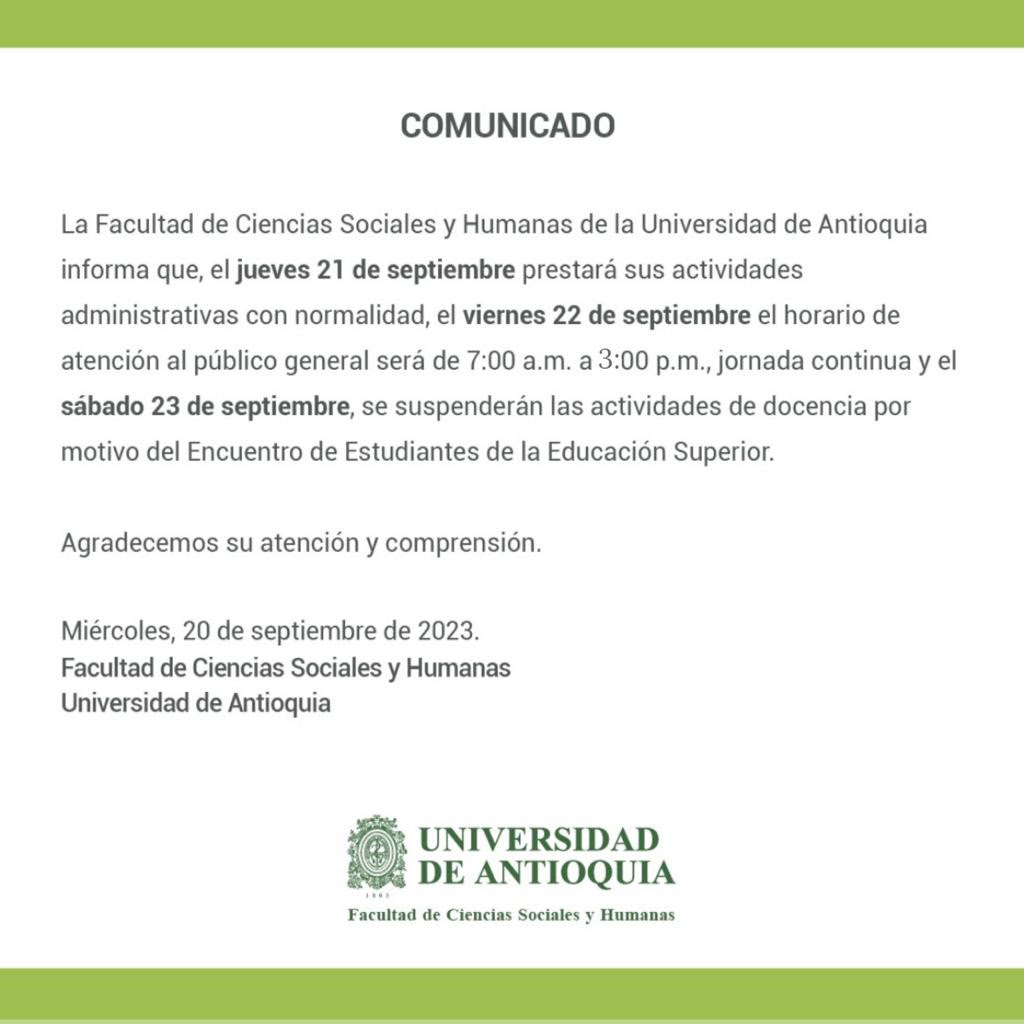 COMUNICADO

La Facultad de Ciencias Sociales y Humanas de la Universidad de Antioquia informa que, el jueves 21 de septiembre prestará sus actividades administrativas con normalidad, el viernes 22 de septiembre el horario de atención al público general será de 7:00 a.m. a 3:00 p.m., jornada continua y el sábado 23 de septiembre, se suspenderán las actividades de docencia por motivo del Encuentro de Estudiantes de la Educación Superior.

Agradecemos su atención y comprensión.

Miércoles, 20 de septiembre de 2023.
Facultad de Ciencias Sociales y Humanas
Universidad de Antioquia

1803
UNIVERSIDAD DE ANTIOQUIA
Facultad de Ciencias Sociales y Humanas